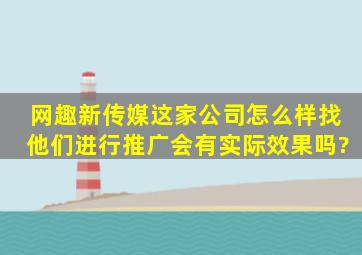 网趣新传媒这家公司怎么样找他们进行推广会有实际效果吗?